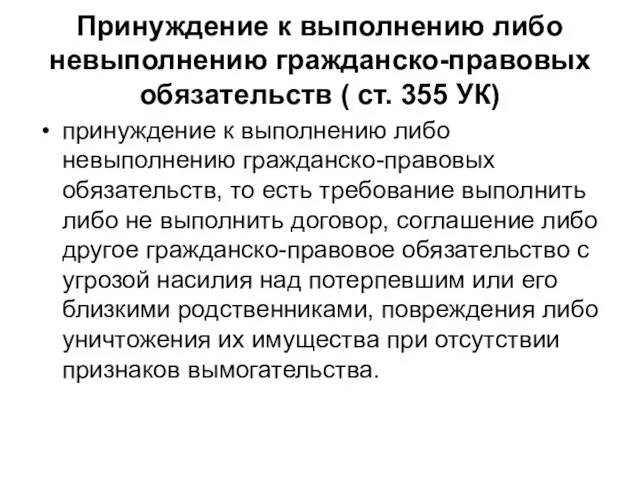 Принуждение к выполнению либо невыполнению гражданско-правовых обязательств ( ст. 355 УК)

• принуждение к выполнению либо невыполнению гражданско-правовых обязательств, то есть требование выполнить либо не выполнить договор, соглашение либо другое гражданско-правовое обязательство с угрозой насилия над потерпевшим или его близкими родственниками, повреждения либо уничтожения их имущества при отсутствии признаков вымогательства.